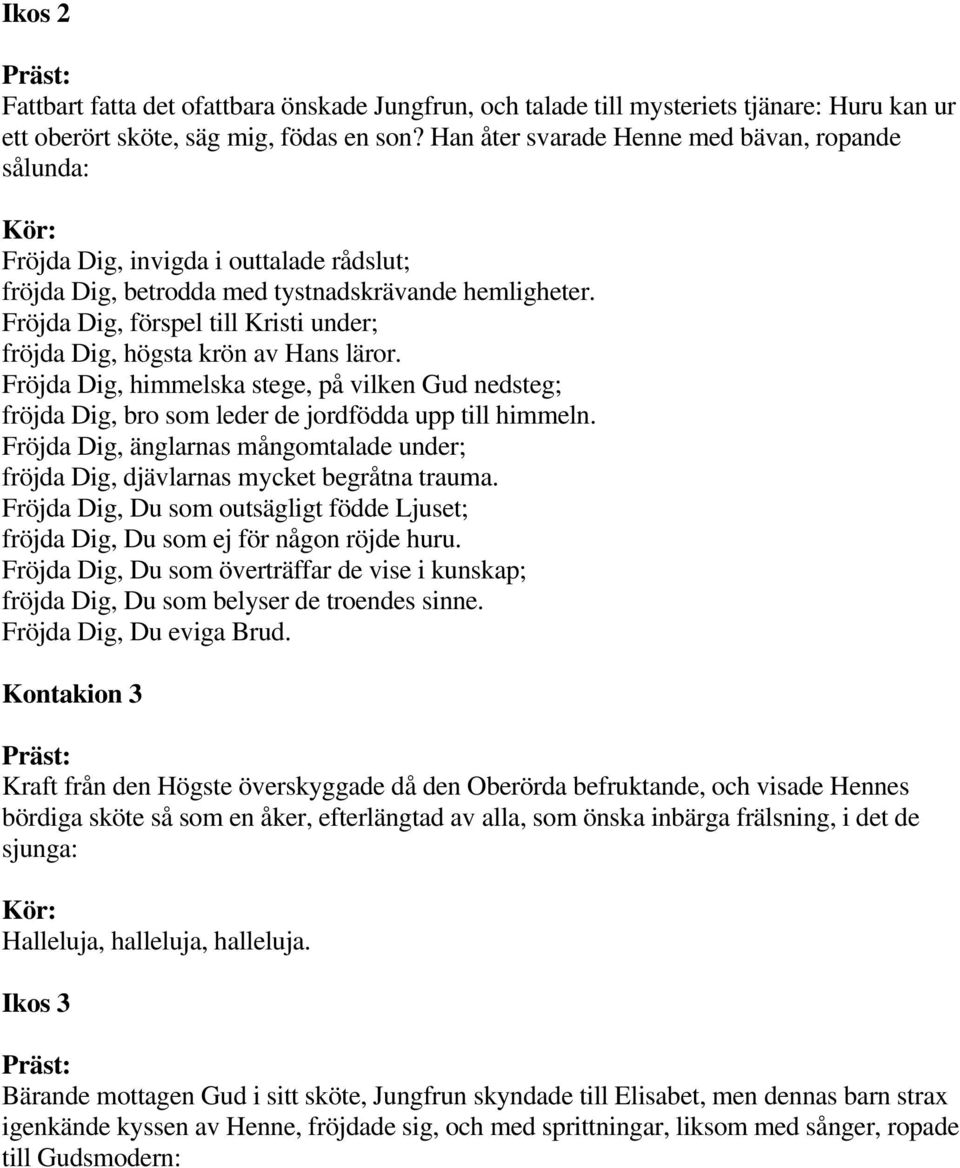 Ikos 2

Präst:
Fattbart fatta det ofattbara önskade Jungfrun, och talade till mysteriets tjänare: Huru kan ur ett oberört sköte, säg mig, födas en son? Han åter svarade Henne med bävan, ropande sålunda:

Kör:
Fröjda Dig, invigda i outtalade rådslut;
fröjda Dig, betrodda med tystnadskrävande hemligheter.
Fröjda Dig, förspel till Kristi under;
fröjda Dig, högsta krön av Hans läror.
Fröjda Dig, himmelska stege, på vilken Gud nedsteg;
fröjda Dig, bro som leder de jordfödda upp till himmeln.
Fröjda Dig, änglarnas mångomtalade under;
fröjda Dig, djävlarnas mycket begråtna trauma.
Fröjda Dig, Du som outsägligt födde Ljuset;
fröjda Dig, Du som ej för någon röjde huru.
Fröjda Dig, Du som överträffar de vise i kunskap;
fröjda Dig, Du som belyser de troendes sinne.
Fröjda Dig, Du eviga Brud.

Kontakion 3

Präst:
Kraft från den Högste överskyggade då den Oberörda befruktande, och visade Hennes bördiga sköte så som en åker, efterlängtad av alla, som önska inbärga frälsning, i det de sjunga:

Kör:
Halleluja, halleluja, halleluja.

Ikos 3

Präst:
Bärande mottagen Gud i sitt sköte, Jungfrun skyndade till Elisabet, men dennas barn strax igenkände kyssen av Henne, fröjdade sig, och med sprittningar, liksom med sånger, ropade till Gudsmodern: